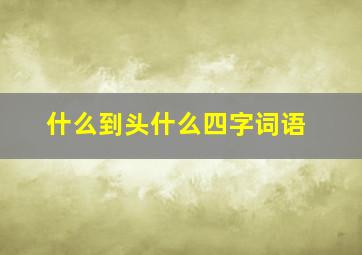 什么到头什么四字词语